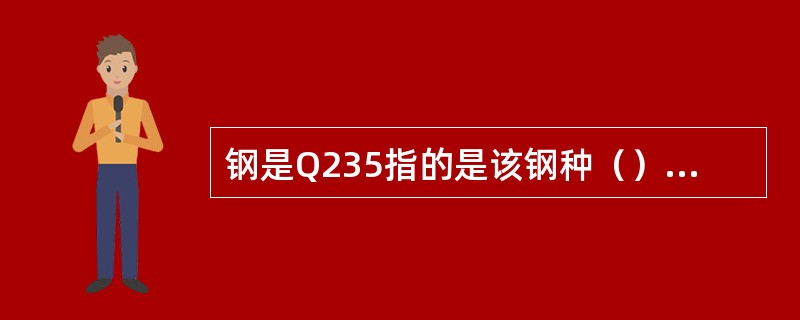 钢是Q235指的是该钢种（）...